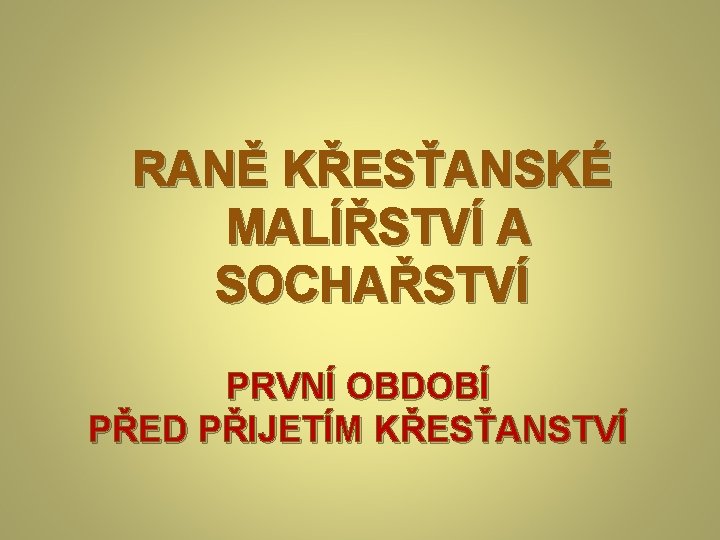 RANĚ KŘESŤANSKÉ MALÍŘSTVÍ A SOCHAŘSTVÍ

PRVNÍ OBDOBÍ
PŘED PŘIJETÍM KŘESŤANSTVÍ